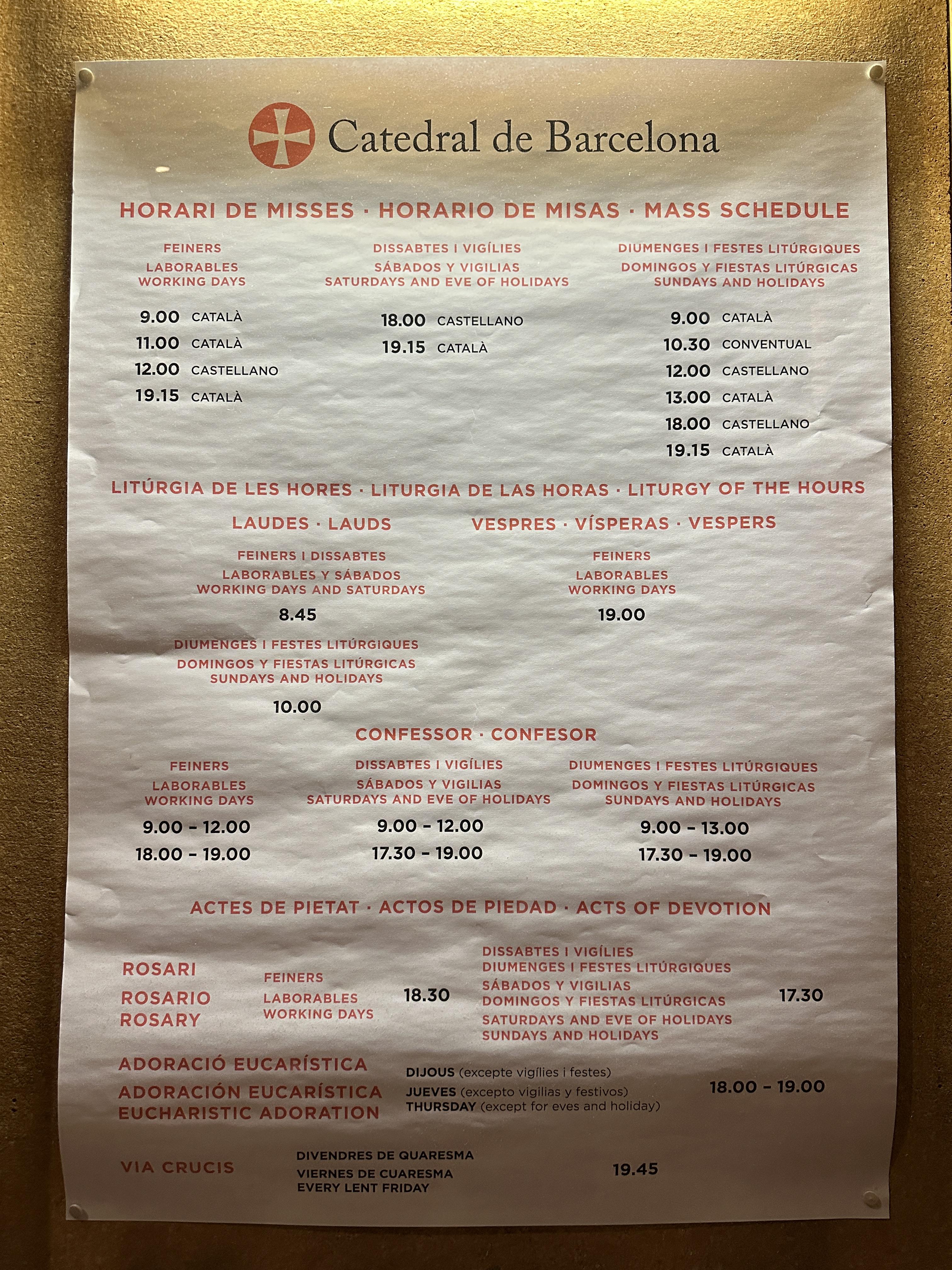 Catedral de Barcelona

HORARI DE MISSES · HORARIO DE MISAS · MASS SCHEDULE

FEINERS
LABORABLES
WORKING DAYS

9.00 CATALÀ
11.00 CATALÀ
12.00 CASTELLANO
19.15 CATALÀ

DISSABTES I VIGÍLIES
SÁBADOS Y VIGILIAS
SATURDAYS AND EVE OF HOLIDAYS

18.00 CASTELLANO
19.15 CATALÀ

DIUMENGES I FESTES LITÚRGIQUES
DOMINGOS Y FIESTAS LITÚRGICAS
SUNDAYS AND HOLIDAYS

9.00 CATALÀ
10.30 CONVENTUAL
12.00 CASTELLANO
13.00 CATALÀ
18.00 CASTELLANO
19.15 CATALÀ

LITÚRGIA DE LES HORES · LITURGIA DE LAS HORAS · LITURGY OF THE HOURS

LAUDES · LAUDS

FEINERS I DISSABTES
LABORABLES Y SÁBADOS
WORKING DAYS AND SATURDAYS

8.45

DIUMENGES I FESTES LITÚRGIQUES
DOMINGOS Y FIESTAS LITÚRGICAS
SUNDAYS AND HOLIDAYS

10.00

VESPRES · VÍSPERAS · VESPERS

FEINERS
LABORABLES
WORKING DAYS

19.00

CONFESSOR · CONFESOR

FEINERS
LABORABLES
WORKING DAYS

9.00 - 12.00
18.00 - 19.00

DISSABTES I VIGÍLIES
SÁBADOS Y VIGILIAS
SATURDAYS AND EVE OF HOLIDAYS

9.00 - 12.00
17.30 - 19.00

DIUMENGES I FESTES LITÚRGIQUES
DOMINGOS Y FIESTAS LITÚRGICAS
SUNDAYS AND HOLIDAYS

9.00 - 13.00
17.30 - 19.00

ACTES DE PIETAT · ACTOS DE PIEDAD · ACTS OF DEVOTION

ROSARI
ROSARIO
ROSARY

FEINERS
LABORABLES
WORKING DAYS

18.30

DISSABTES I VIGÍLIES
DIUMENGES I FESTES LITÚRGIQUES
SÁBADOS Y VIGILIAS
DOMINGOS Y FIESTAS LITÚRGICAS
SATURDAYS AND EVE OF HOLIDAYS
SUNDAYS AND HOLIDAYS

17.30

ADORACIÓ EUCARÍSTICA
ADORACIÓN EUCARÍSTICA
EUCHARISTIC ADORATION

DIJOUS (excepte vigílies i festes)
JUEVES (excepto vigilias y festivos)
THURSDAY (except for eves and holiday)

18.00 - 19.00

VIA CRUCIS

DIVENDRES DE QUARESMA
VIERNES DE CUARESMA
EVERY LENT FRIDAY

19.45